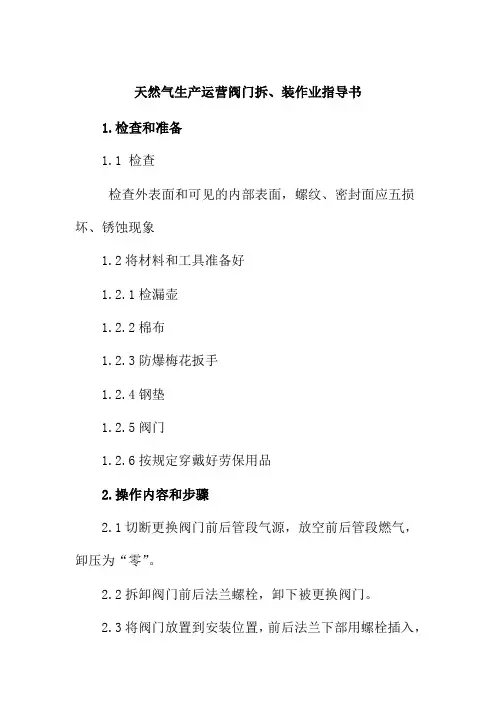 天然气生产运营阀门拆、装作业指导书

1.检查和准备

1.1 检查

检查外表面和可见的内部表面，螺纹、密封面应五损坏、锈蚀现象

1.2 将材料和工具准备好

1.2.1 检漏壶

1.2.2 棉布

1.2.3 防爆梅花扳手

1.2.4 钢垫

1.2.5 阀门

1.2.6 按规定穿戴好劳保用品

2.操作内容和步骤

2.1 切断更换阀门前后管段气源，放空前后管段燃气，卸压为“零”。

2.2 拆卸阀门前后法兰螺栓，卸下被更换阀门。

2.3 将阀门放置到安装位置，前后法兰下部用螺栓插入，